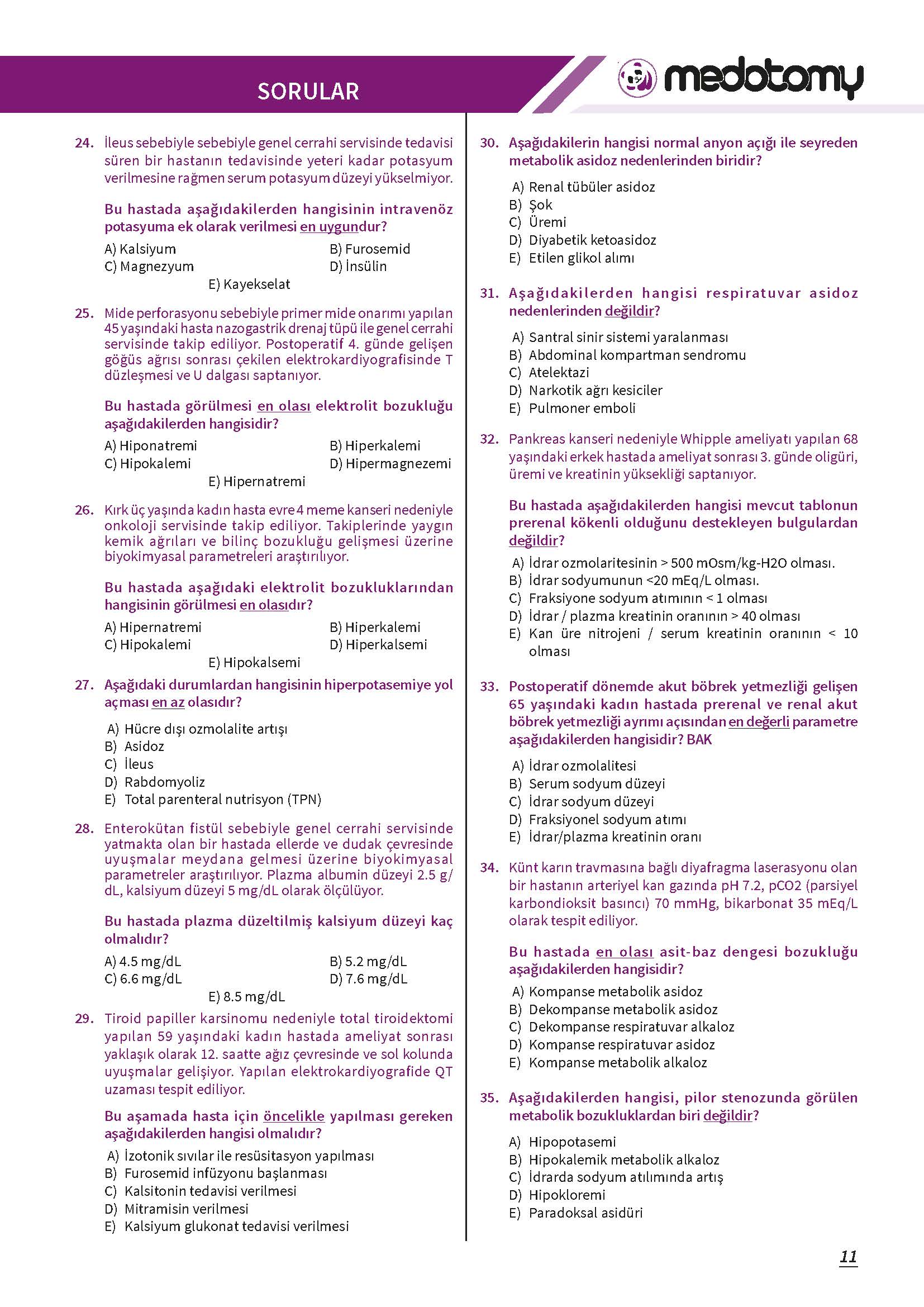 SORULAR

medotomy

24. İleus sebebiyle sebebiyle genel cerrahi servisinde tedavisi süren bir hastanın tedavisinde yeteri kadar potasyum verilmesine rağmen serum potasyum düzeyi yükselmiyor.

Bu hastada aşağıdakilerden hangisinin intravenöz potasyuma ek olarak verilmesi en uygundur?

A) Kalsiyum
B) Furosemid
C) Magnezyum
D) İnsülin
E) Kayekselat

25. Mide perforasyonu sebebiyle primer mide onarımı yapılan 45 yaşındaki hasta nazogastrik drenaj tüpü ile genel cerrahi servisinde takip ediliyor. Postoperatif 4. günde gelişen göğüs ağrısı sonrası çekilen elektrokardiyografisinde T düzleşmesi ve U dalgası saptanıyor.

Bu hastada görülmesi en olası elektrolit bozukluğu aşağıdakilerden hangisidir?

A) Hiponatremi
B) Hiperkalemi
C) Hipokalemi
D) Hipermagnezemi
E) Hipernatremi

26. Kırk üç yaşında kadın hasta evre 4 meme kanseri nedeniyle onkoloji servisinde takip ediliyor. Takiplerinde yaygın kemik ağrıları ve bilinç bozukluğu gelişmesi üzerine biyokimyasal parametreleri araştırılıyor.

Bu hastada aşağıdaki elektrolit bozukluklarından hangisinin görülmesi en olasıdır?

A) Hipernatremi
B) Hiperkalemi
C) Hipokalemi
D) Hiperkalsemi
E) Hipokalsemi

27. Aşağıdaki durumlardan hangisinin hiperpotasemiye yol açması en az olasıdır?

A) Hücre dışı ozmolalite artışı
B) Asidoz
C) İleus
D) Rabdomyoliz
E) Total parenteral nutrisyon (TPN)

28. Enterokütan fistül sebebiyle genel cerrahi servisinde yatmakta olan bir hastada ellerde ve dudak çevresinde uyuşmalar meydana gelmesi üzerine biyokimyasal parametreler araştırılıyor. Plazma albumin düzeyi 2.5 g/dL, kalsiyum düzeyi 5 mg/dL olarak ölçülüyor.

Bu hastada plazma düzeltilmiş kalsiyum düzeyi kaç olmalıdır?

A) 4.5 mg/dL
B) 5.2 mg/dL
C) 6.6 mg/dL
D) 7.6 mg/dL
E) 8.5 mg/dL

29. Tiroid papiller karsinomu nedeniyle total tiroidektomi yapılan 59 yaşındaki kadın hastada ameliyat sonrası yaklaşık olarak 12. saatte ağız çevresinde ve sol kolunda uyuşmalar gelişiyor. Yapılan elektrokardiyografide QT uzaması tespit ediliyor.

Bu aşamada hasta için öncelikle yapılması gereken aşağıdakilerden hangisi olmalıdır?

A) İzotonik sıvılar ile resüsitasyon yapılması
B) Furosemid infüzyonu başlanması
C) Kalsitonin tedavisi verilmesi
D) Mitramisin verilmesi
E) Kalsiyum glukonat tedavisi verilmesi

30. Aşağıdakilerin hangisi normal anyon açığı ile seyreden metabolik asidoz nedenlerinden biridir?

A) Renal tübüler asidoz
B) Şok
C) Üremi
D) Diyabetik ketoasidoz
E) Etilen glikol alımı

31. Aşağıdakilerden hangisi respiratuvar asidoz nedenlerinden değildir?

A) Santral sinir sistemi yaralanması
B) Abdominal kompartman sendromu
C) Atelektazi
D) Narkotik ağrı kesiciler
E) Pulmoner emboli

32. Pankreas kanseri nedeniyle Whipple ameliyatı yapılan 68 yaşındaki erkek hastada ameliyat sonrası 3. günde oligüri, üremi ve kreatinin yüksekliği saptanıyor.

Bu hastada aşağıdakilerden hangisi mevcut tablonun prerenal kökenli olduğunu destekleyen bulgulardan değildir?

A) İdrar ozmolaritesinin > 500 mOsm/kg-H2O olması.
B) İdrar sodyumunun <20 mEq/L olması.
C) Fraksiyone sodyum atımının < 1 olması
D) İdrar / plazma kreatinin oranının > 40 olması
E) Kan üre nitrojeni / serum kreatinin oranının < 10 olması

33. Postoperatif dönemde akut böbrek yetmezliği gelişen 65 yaşındaki kadın hastada prerenal ve renal akut böbrek yetmezliği ayrımı açısından en değerli parametre aşağıdakilerden hangisidir? BAK

A) İdrar ozmolalitesi
B) Serum sodyum düzeyi
C) İdrar sodyum düzeyi
D) Fraksiyonel sodyum atımı
E) İdrar/plazma kreatinin oranı

34. Künt karın travmasına bağlı diyafragma laserasyonu olan bir hastanın arteriyel kan gazında pH 7.2, pCO2 (parsiyel karbondioksit basıncı) 70 mmHg, bikarbonat 35 mEq/L olarak tespit ediliyor.

Bu hastada en olası asit-baz dengesi bozukluğu aşağıdakilerden hangisidir?

A) Kompanse metabolik asidoz
B) Dekompanse metabolik asidoz
C) Dekompanse respiratuvar alkaloz
D) Kompanse respiratuvar asidoz
E) Kompanse metabolik alkaloz

35. Aşağıdakilerden hangisi, pilor stenozunda görülen metabolik bozukluklardan biri değildir?

A) Hipopotasemi
B) Hipokalemik metabolik alkaloz
C) İdrarda sodyum atılımında artış
D) Hipokloremi
E) Paradoksal asidüri

11